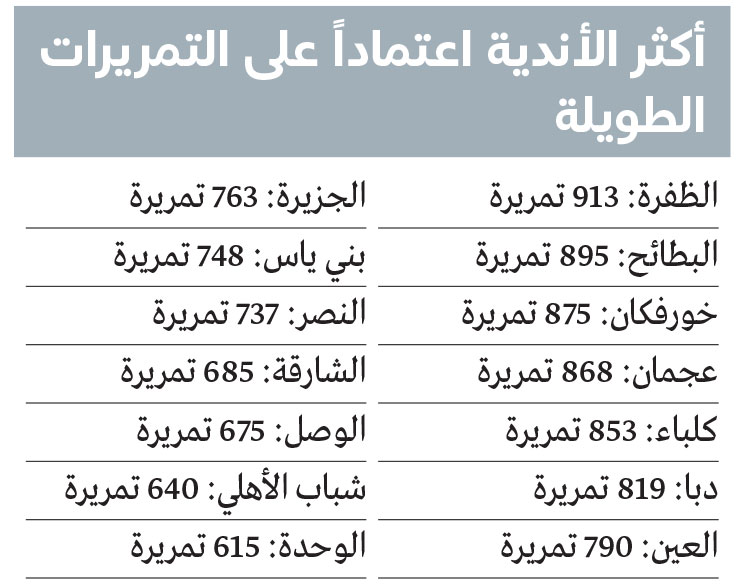 أكثر الأندية اعتماداً على التمريرات الطويلة

الظفرة: 913 تمريرة
البطائح: 895 تمريرة
خورفكان: 875 تمريرة
عجمان: 868 تمريرة
كلباء: 853 تمريرة
دبا: 819 تمريرة
العين: 790 تمريرة

الجزيرة: 763 تمريرة
بني ياس: 748 تمريرة
النصر: 737 تمريرة
الشارقة: 685 تمريرة
الوصل: 675 تمريرة
شباب الأهلي: 640 تمريرة
الوحدة: 615 تمريرة